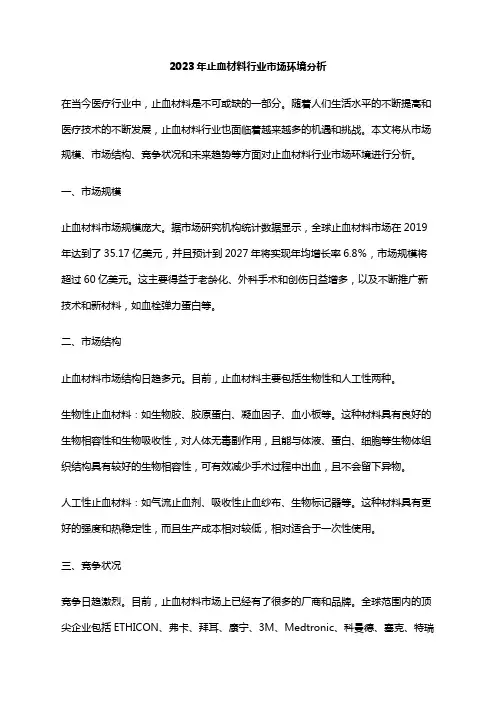 2023年止血材料行业市场环境分析

在当今医疗行业中，止血材料是不可或缺的一部分。随着人们生活水平的不断提高和医疗技术的不断发展，止血材料行业也面临着越来越多的机遇和挑战。本文将从市场规模、市场结构、竞争状况和未来趋势等方面对止血材料行业市场环境进行分析。

一、市场规模

止血材料市场规模庞大。据市场研究机构统计数据显示，全球止血材料市场在2019年达到了35.17亿美元，并且预计到2027年将实现年均增长率6.8%，市场规模将超过60亿美元。这主要得益于老龄化、外科手术和创伤日益增多，以及不断推广新技术和新材料，如血栓弹力蛋白等。

二、市场结构

止血材料市场结构日趋多元。目前，止血材料主要包括生物性和人工性两种。

生物性止血材料：如生物胶、胶原蛋白、凝血因子、血小板等。这种材料具有良好的生物相容性和生物吸收性，对人体无毒副作用，且能与体液、蛋白、细胞等生物体组织结构具有较好的生物相容性，可有效减少手术过程中出血，且不会留下异物。

人工性止血材料：如气流止血剂、吸收性止血纱布、生物标记器等。这种材料具有更好的强度和热稳定性，而且生产成本相对较低，相对适合于一次性使用。

三、竞争状况

竞争日趋激烈。目前，止血材料市场上已经有了很多的厂商和品牌。全球范围内的顶尖企业包括ETHICON、弗卡、拜耳、康宁、3M、Medtronic、科曼德、塞克、特瑞